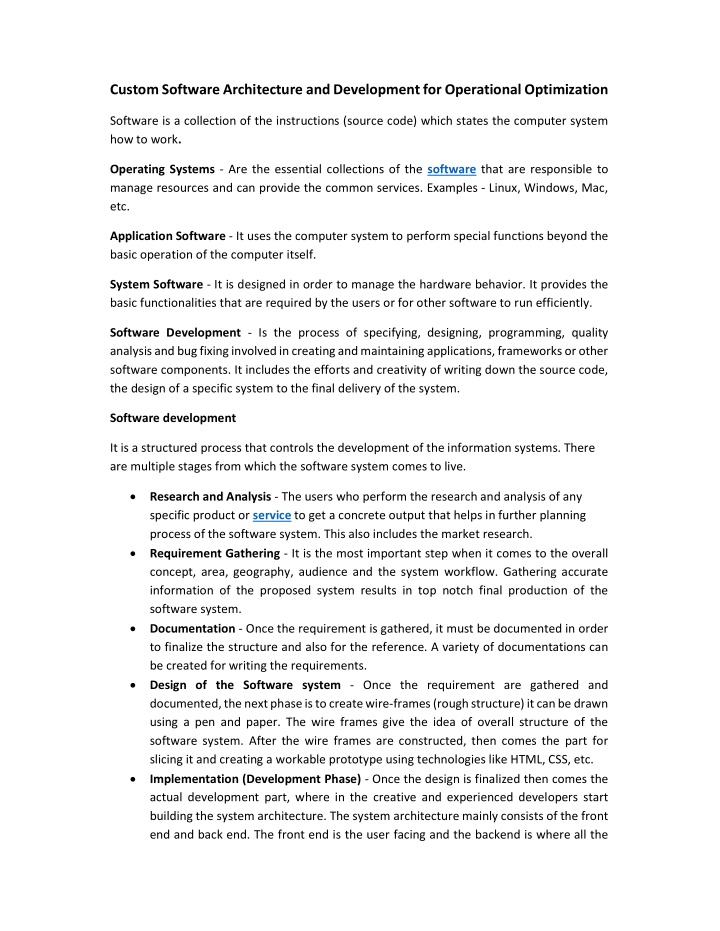 Custom Software Architecture and Development for Operational Optimization

Software is a collection of the instructions (source code) which states the computer system how to work.

Operating Systems - Are the essential collections of the software that are responsible to manage resources and can provide the common services. Examples - Linux, Windows, Mac, etc.

Application Software - It uses the computer system to perform special functions beyond the basic operation of the computer itself.

System Software - It is designed in order to manage the hardware behavior. It provides the basic functionalities that are required by the users or for other software to run efficiently.

Software Development - Is the process of specifying, designing, programming, quality analysis and bug fixing involved in creating and maintaining applications, frameworks or other software components. It includes the efforts and creativity of writing down the source code, the design of a specific system to the final delivery of the system.

Software development

It is a structured process that controls the development of the information systems. There are multiple stages from which the software system comes to live.

• Research and Analysis - The users who perform the research and analysis of any specific product or service to get a concrete output that helps in further planning process of the software system. This also includes the market research.
• Requirement Gathering - It is the most important step when it comes to the overall concept, area, geography, audience and the system workflow. Gathering accurate information of the proposed system results in top notch final production of the software system.
• Documentation - Once the requirement is gathered, it must be documented in order to finalize the structure and also for the reference. A variety of documentations can be created for writing the requirements.
• Design of the Software system - Once the requirement are gathered and documented, the next phase is to create wire-frames (rough structure) it can be drawn using a pen and paper. The wire frames give the idea of overall structure of the software system. After the wire frames are constructed, then comes the part for slicing it and creating a workable prototype using technologies like HTML, CSS, etc.
• Implementation (Development Phase) - Once the design is finalized then comes the actual development part, where in the creative and experienced developers start building the system architecture. The system architecture mainly consists of the front end and back end. The front end is the user facing and the backend is where all the